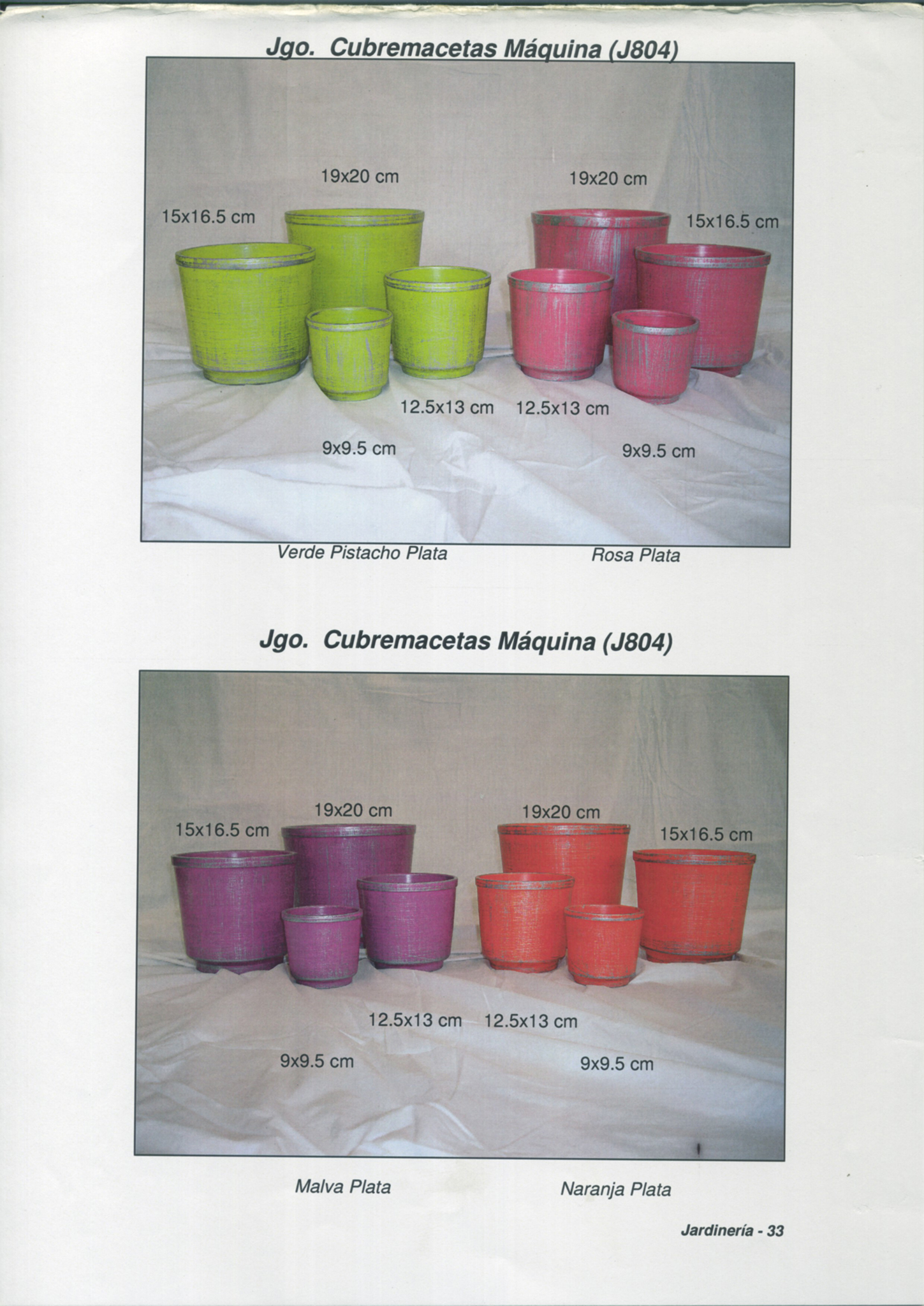 Jgo. Cubremacetas Máquina (J804)

19x20 cm

19x20 cm

15x16.5 cm

15x16.5 cm

12.5x13 cm

12.5x13 cm

9x9.5 cm

9x9.5 cm

Verde Pistacho Plata

Rosa Plata

Jgo. Cubremacetas Máquina (J804)

19x20 cm

19x20 cm

15x16.5 cm

15x16.5 cm

12.5x13 cm

12.5x13 cm

9x9.5 cm

9x9.5 cm

Malva Plata

Naranja Plata

Jardinería - 33